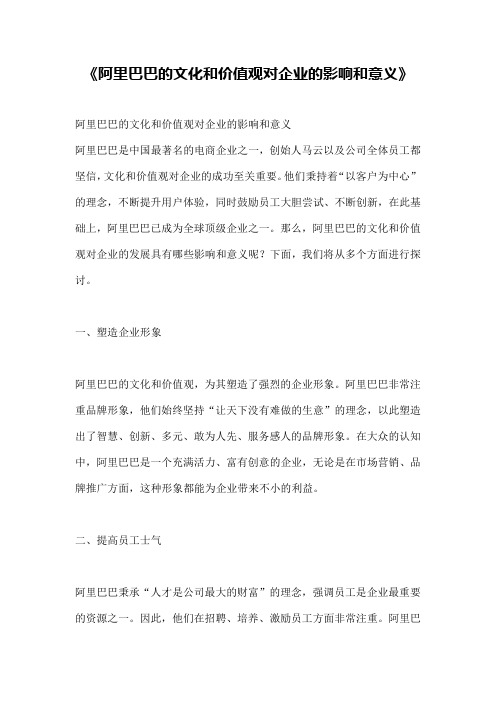 《阿里巴巴的文化和价值观对企业的影响和意义》

阿里巴巴的文化和价值观对企业的影响和意义
阿里巴巴是中国最著名的电商企业之一，创始人马云以及公司全体员工都坚信，文化和价值观对企业的成功至关重要。他们秉持着“以客户为中心”的理念，不断提升用户体验，同时鼓励员工大胆尝试、不断创新，在此基础上，阿里巴巴已成为全球顶级企业之一。那么，阿里巴巴的文化和价值观对企业的发展具有哪些影响和意义呢？下面，我们将从多个方面进行探讨。

一、塑造企业形象

阿里巴巴的文化和价值观，为其塑造了强烈的企业形象。阿里巴巴非常注重品牌形象，他们始终坚持“让天下没有难做的生意”的理念，以此塑造出了智慧、创新、多元、敢为人先、服务感人的品牌形象。在大众的认知中，阿里巴巴是一个充满活力、富有创意的企业，无论是在市场营销、品牌推广方面，这种形象都能为企业带来不小的利益。

二、提高员工士气

阿里巴巴秉承“人才是公司最大的财富”的理念，强调员工是企业最重要的资源之一。因此，他们在招聘、培养、激励员工方面非常注重。阿里巴